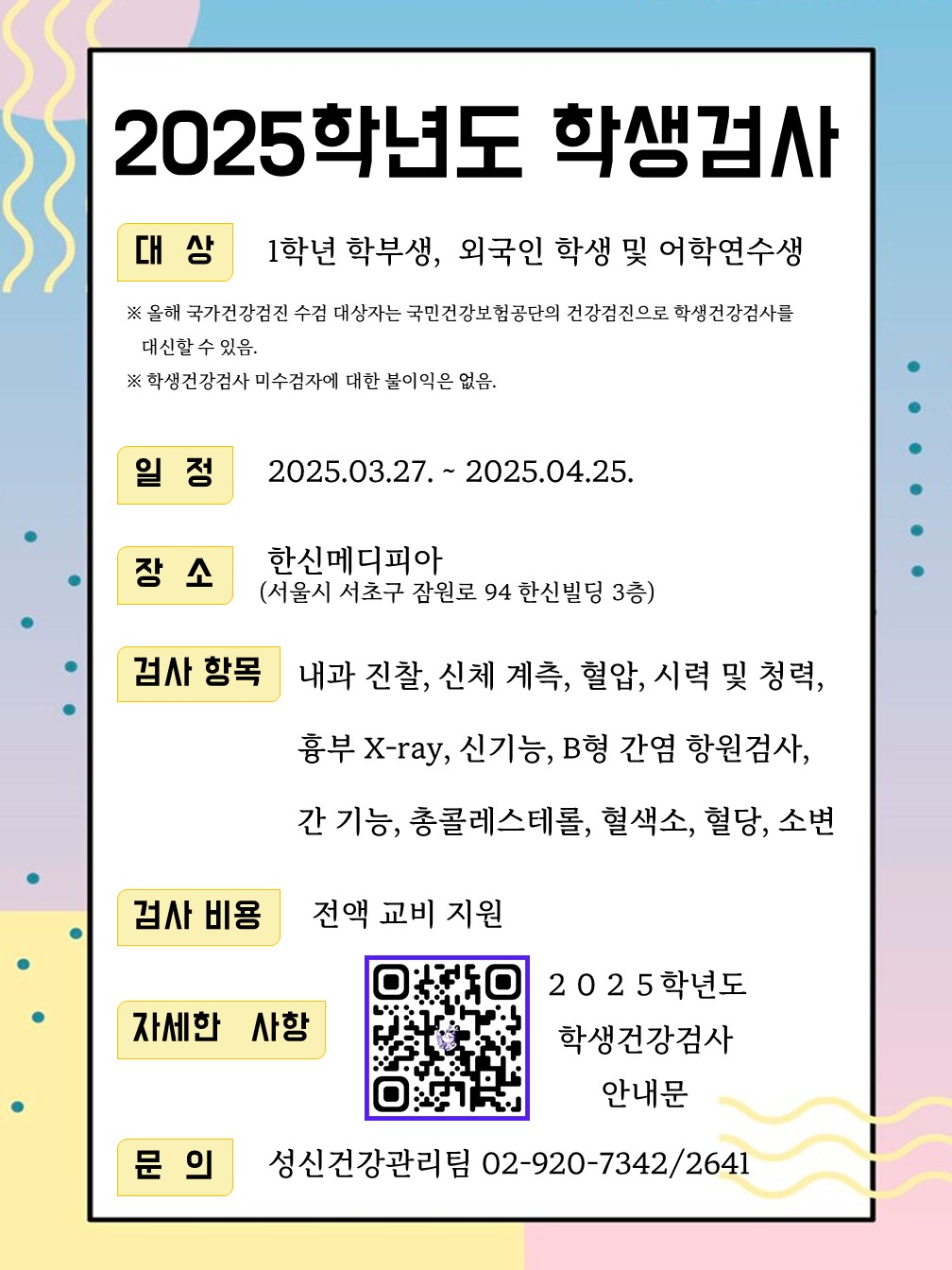 2025학년도 학생검사

대 상 1학년 학부생, 외국인 학생 및 어학연수생

※ 올해 국가건강검진 수검 대상자는 국민건강보험공단의 건강검진으로 학생건강검사를 대신할 수 있음.
※ 학생건강검사 미수검자에 대한 불이익은 없음.

일 정 2025.03.27. ~ 2025.04.25.

장 소 한신메디피아
(서울시 서초구 잠원로 94 한신빌딩 3층)

검사 항목 내과 진찰, 신체 계측, 혈압, 시력 및 청력, 흉부 X-ray, 신기능, B형 간염 항원검사, 간 기능, 총콜레스테롤, 혈색소, 혈당, 소변

검사 비용 전액 교비 지원

자세한 사항 2025학년도 학생건강검사 안내문

문 의 성신건강관리팀 02-920-7342/2641